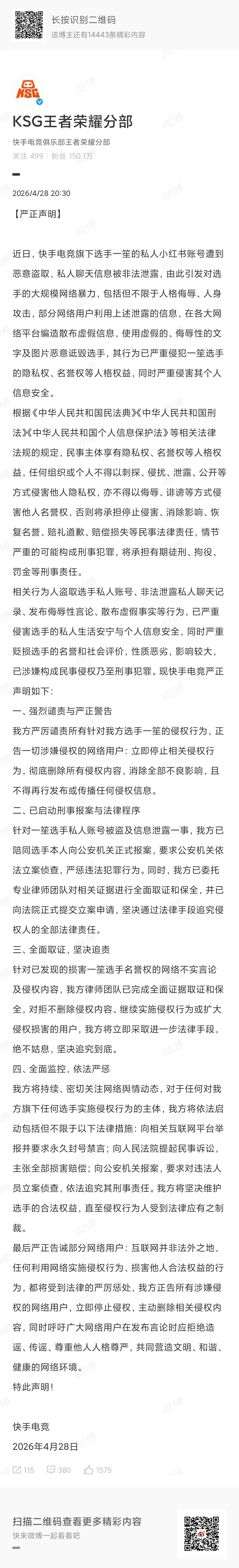 长按识别二维码
该博主还有14443条精彩内容

KSG

KSG王者荣耀分部
快手电竞俱乐部王者荣耀分部
关注 499 | 粉丝 150.1万

2026/4/28 20:30

【严正声明】

近日，快手电竞旗下选手一笙的私人小红书账号遭到恶意盗取，私人聊天信息被非法泄露，由此引发对选手的大规模网络暴力，包括但不限于人格侮辱、人身攻击，部分网络用户利用上述泄露的信息，在各大网络平台编造散布虚假信息，使用虚假的、侮辱性的文字及图片恶意诋毁选手，其行为已严重侵犯一笙选手的隐私权、名誉权等人格权益，同时严重侵害其个人信息安全。

根据《中华人民共和国民法典》《中华人民共和国刑法》《中华人民共和国个人信息保护法》等相关法律法规的规定，民事主体享有隐私权、名誉权等人格权益，任何组织或个人不得以刺探、侵扰、泄露、公开等方式侵害他人隐私权，亦不得以侮辱、诽谤等方式侵害他人名誉权，否则将承担停止侵害、消除影响、恢复名誉、赔礼道歉、赔偿损失等民事法律责任，情节严重的可能构成刑事犯罪，将承担有期徒刑、拘役、罚金等刑事责任。

相关行为人盗取选手私人账号、非法泄露私人聊天记录、发布侮辱性言论、散布虚假事实等行为，已严重侵害选手的私人生活安宁与个人信息安全，同时严重贬损选手的名誉和社会评价，性质恶劣，影响较大，已涉嫌构成民事侵权乃至刑事犯罪。现快手电竞严正声明如下：

一、强烈谴责与严正警告

我方严厉谴责所有针对我方选手一笙的侵权行为，正告一切涉嫌侵权的网络用户：立即停止相关侵权行为，彻底删除所有侵权内容，消除全部不良影响，且不得再行发布或传播任何侵权信息。

二、已启动刑事报案与法律程序

针对一笙选手私人账号被盗及信息泄露一事，我方已陪同选手本人向公安机关正式报案，要求公安机关依法立案侦查，严惩违法犯罪行为。同时，我方已委托专业律师团队对相关证据进行全面取证和保全，并已向法院正式提交立案申请，坚决通过法律手段追究侵权人的全部法律责任。

三、全面取证，坚决追责

针对已发现的损害一笙选手名誉权的网络不实言论及侵权内容，我方律师团队已完成全面证据取证和保全，对拒不删除侵权内容、继续实施侵权行为或扩大侵权损害的用户，我方将立即采取进一步法律手段，绝不姑息，坚决追究到底。

四、全面监控，依法严惩

我方将持续、密切关注网络舆情动态，对于任何对我方旗下任何选手实施侵权行为的主体，我方将依法启动包括但不限于以下法律措施：向相关互联网平台举报并要求永久封号禁言；向人民法院提起民事诉讼，主张全部损害赔偿；向公安机关报案，要求对违法人员立案侦查，依法追究其刑事责任。我方将坚决维护选手的合法权益，直至侵权行为人受到法律应有之制裁。

最后严正告诫部分网络用户：互联网并非法外之地，任何利用网络实施侵权行为、损害他人合法权益的行为，都将受到法律的严厉惩处，我方正告所有涉嫌侵权的网络用户，立即停止侵权，主动删除相关侵权内容，同时呼吁广大网络用户在发布言论时应拒绝造谣、传谣、尊重他人人格尊严，共同营造文明、和谐、健康的网络环境。

特此声明！

快手电竞
2026年4月28日

115 380 1575

扫描二维码查看更多精彩内容
快来微博一起看看吧